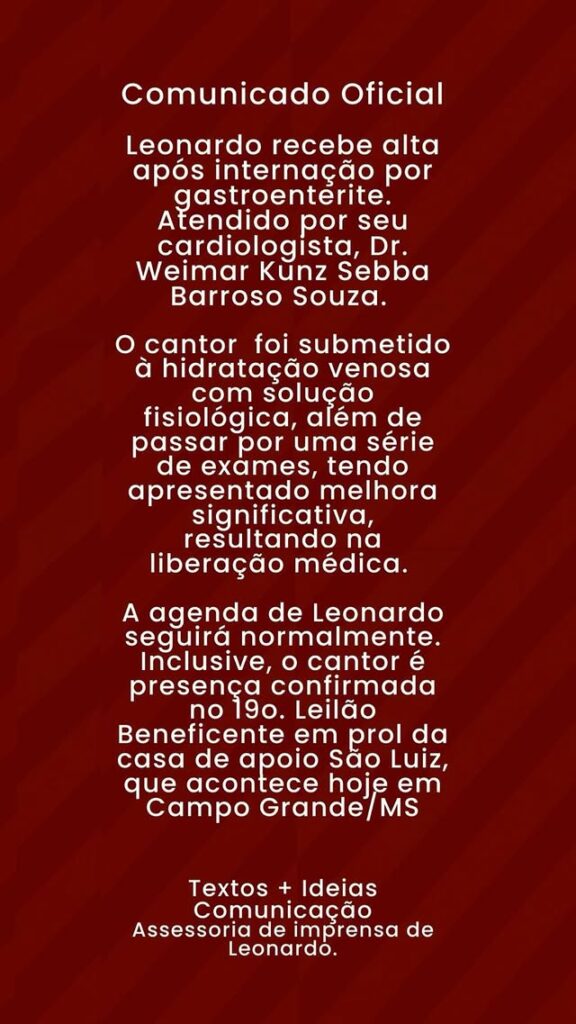 Comunicado Oficial

Leonardo recebe alta após internação por gastroenterite. Atendido por seu cardiologista, Dr. Weimar Kunz Sebba Barroso Souza.

O cantor  foi submetido à hidratação venosa com solução fisiológica, além de passar por uma série de exames, tendo apresentado melhora significativa, resultando na liberação médica.

A agenda de Leonardo seguirá normalmente. Inclusive, o cantor é presença confirmada no 19o. Leilão Beneficente em prol da casa de apoio São Luiz, que acontece hoje em Campo Grande/MS

Textos + Ideias Comunicação
Assessoria de imprensa de Leonardo.